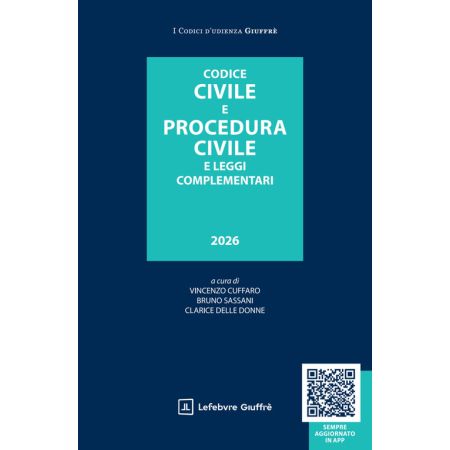 I Codici d'udienza Giuffrè

CODICE
CIVILE
E
PROCEDURA
CIVILE
E LEGGI
COMPLEMENTARI

2026

a cura di
VINCENZO CUFFARO
BRUNO SASSANI
CLARICE DELLE DONNE

Lefebvre Giuffrè

SEMPRE AGGIORNATO IN APP